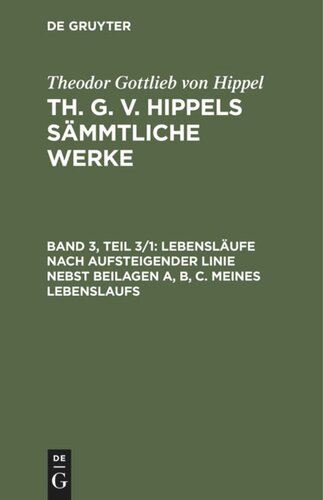 DE GRUYTER

Theodor Gottlieb von Hippel

TH. G. V. HIPPELS SÄMMTLICHE WERKE

BAND 3, TEIL 3/1: LEBENSLÄUFE NACH AUFSTEIGENDER LINIE NEBST BEILAGEN A, B, C. MEINES LEBENSLAUFS

DE
G